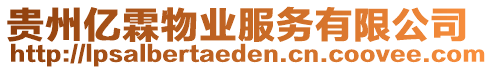 贵州亿霖物业服务有限公司
http://lpsalbertaeden.cn.coovee.com